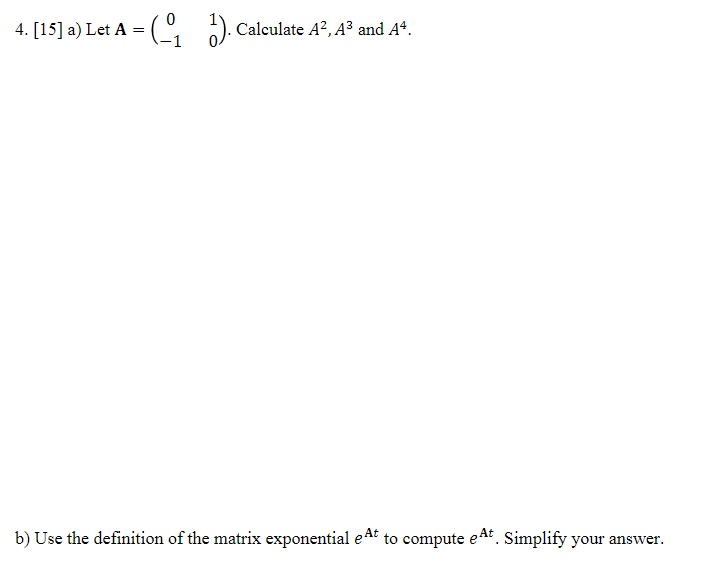 4. [15] a) Let $\mathbf{A} = \begin{pmatrix} 0 & 1 \\ -1 & 0 \end{pmatrix}$. Calculate $A^2, A^3$ and $A^4$.

b) Use the definition of the matrix exponential $e^{\mathbf{A}t}$ to compute $e^{\mathbf{A}t}$. Simplify your answer.